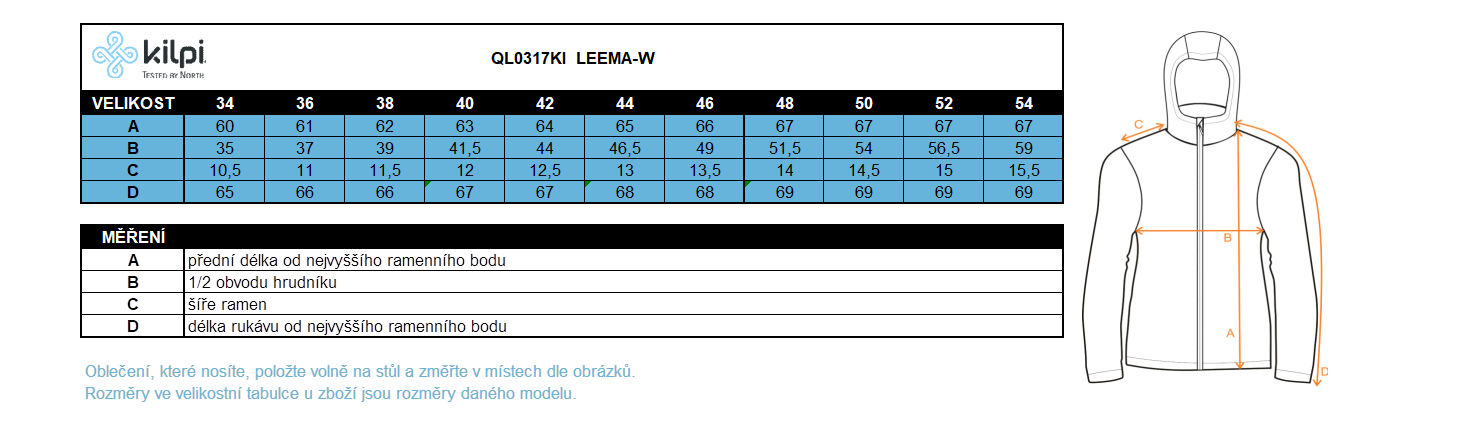 kilpi
TESTED BY NORTH

QL0317KI LEEMA-W

| VELIKOST | 34 | 36 | 38 | 40 | 42 | 44 | 46 | 48 | 50 | 52 | 54 |
|---|---|---|---|---|---|---|---|---|---|---|---|
| A | 60 | 61 | 62 | 63 | 64 | 65 | 66 | 67 | 67 | 67 | 67 |
| B | 35 | 37 | 39 | 41,5 | 44 | 46,5 | 49 | 51,5 | 54 | 56,5 | 59 |
| C | 10,5 | 11 | 11,5 | 12 | 12,5 | 13 | 13,5 | 14 | 14,5 | 15 | 15,5 |
| D | 65 | 66 | 66 | 67 | 67 | 68 | 68 | 69 | 69 | 69 | 69 |

| MĚŘENÍ | |
|---|---|
| A | přední délka od nejvyššího ramenního bodu |
| B | 1/2 obvodu hrudníku |
| C | šíře ramen |
| D | délka rukávu od nejvyššího ramenního bodu |

Oblečení, které nosíte, položte volně na stůl a změřte v místech dle obrázků.
Rozměry ve velikostní tabulce u zboží jsou rozměry daného modelu.

C
B
A
D